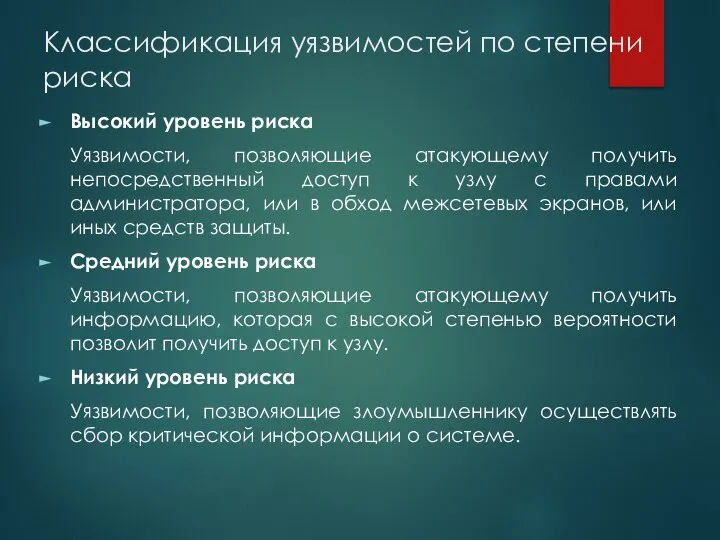 Классификация уязвимостей по степени риска

Высокий уровень риска

Уязвимости, позволяющие атакующему получить непосредственный доступ к узлу с правами администратора, или в обход межсетевых экранов, или иных средств защиты.

Средний уровень риска

Уязвимости, позволяющие атакующему получить информацию, которая с высокой степенью вероятности позволит получить доступ к узлу.

Низкий уровень риска

Уязвимости, позволяющие злоумышленнику осуществлять сбор критической информации о системе.